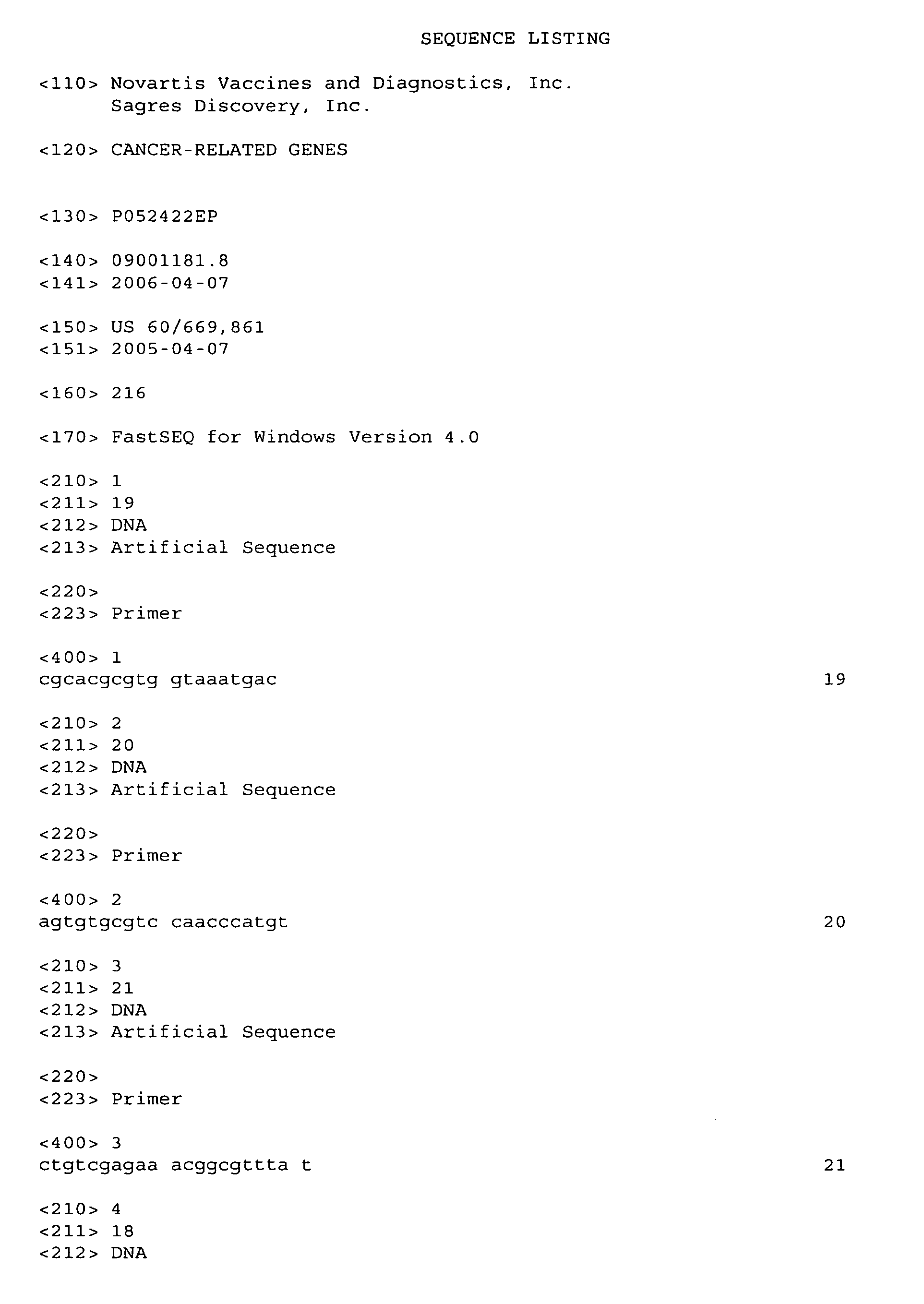 SEQUENCE LISTING

<110> Novartis Vaccines and Diagnostics, Inc.
Sagres Discovery, Inc.

<120> CANCER-RELATED GENES

<130> P052422EP

<140> 09001181.8
<141> 2006-04-07

<150> US 60/669,861
<151> 2005-04-07

<160> 216

<170> FastSEQ for Windows Version 4.0

<210> 1
<211> 19
<212> DNA
<213> Artificial Sequence

<220>
<223> Primer

<400> 1
cgcacgcgtg gtaaatgac 19

<210> 2
<211> 20
<212> DNA
<213> Artificial Sequence

<220>
<223> Primer

<400> 2
agtgtgcgtc caacccatgt 20

<210> 3
<211> 21
<212> DNA
<213> Artificial Sequence

<220>
<223> Primer

<400> 3
ctgtcgagaa acggcgttta t 21

<210> 4
<211> 18
<212> DNA